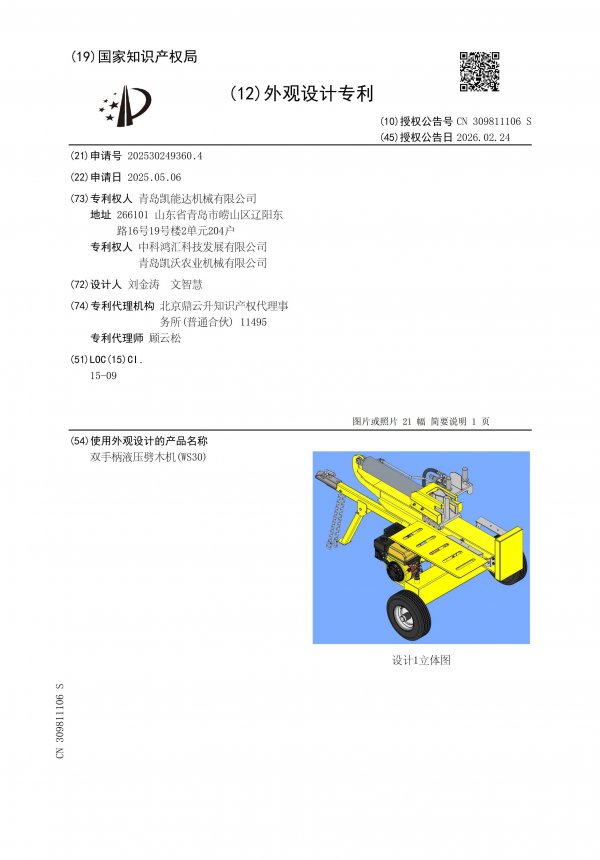 (19)国家知识产权局

(12)外观设计专利

(10)授权公告号 CN 309811106 S
(45)授权公告日 2026.02.24

(21)申请号 202530249360.4

(22)申请日 2025.05.06

(73)专利权人 青岛凯能达机械有限公司
地址 266101 山东省青岛市崂山区辽阳东路16号19号楼2单元204户
专利权人 中科鸿汇科技发展有限公司
青岛凯沃农业机械有限公司

(72)设计人 刘金涛 文智慧

(74)专利代理机构 北京鼎云升知识产权代理事务所(普通合伙) 11495
专利代理师 顾云松

(51)LOC(15)Cl.
15-09

图片或照片 21 幅 简要说明 1 页

(54)使用外观设计的产品名称
双手柄液压劈木机(WS30)

设计1立体图

CN 309811106 S